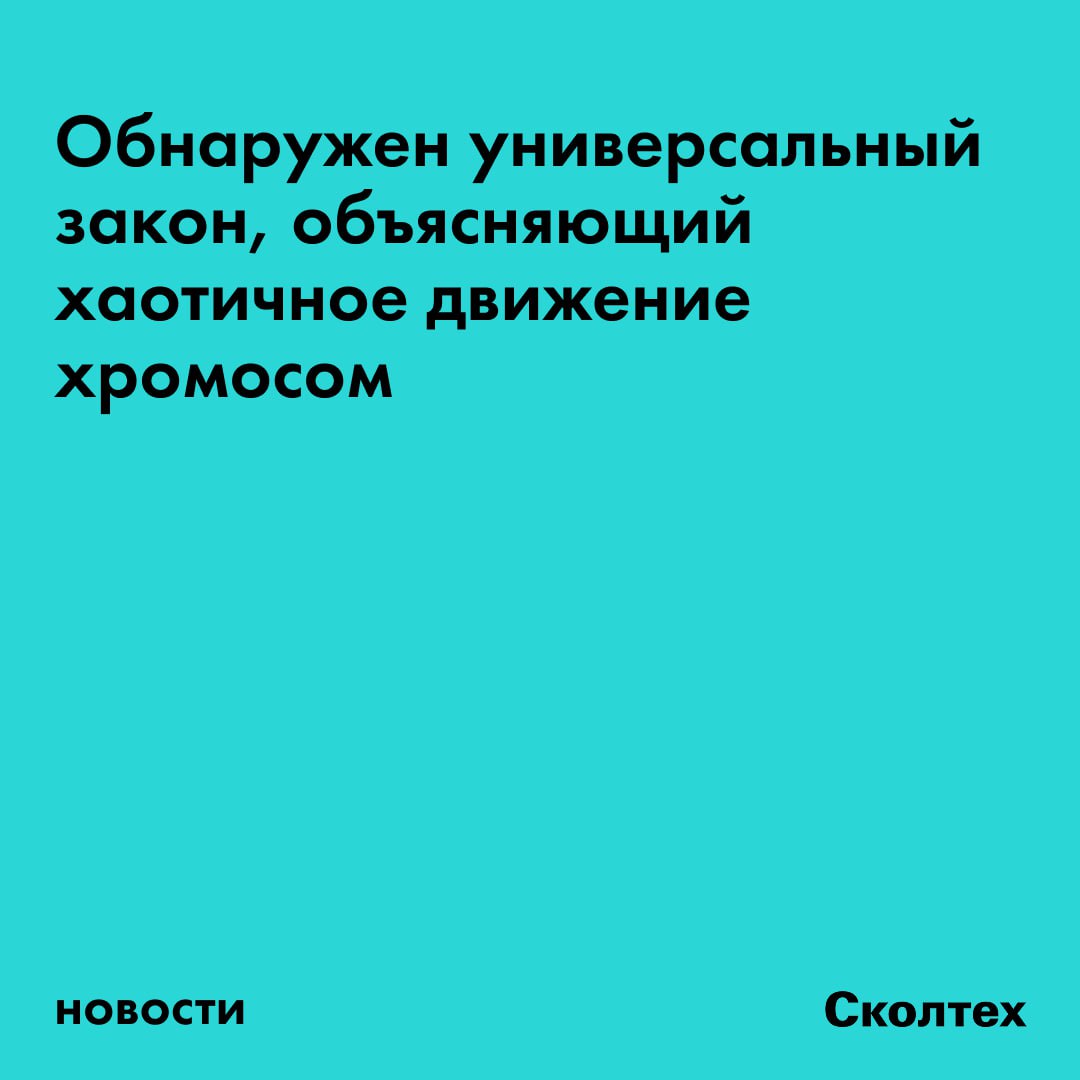 Обнаружен универсальный закон, объясняющий хаотичное движение хромосом

новости

Сколтех